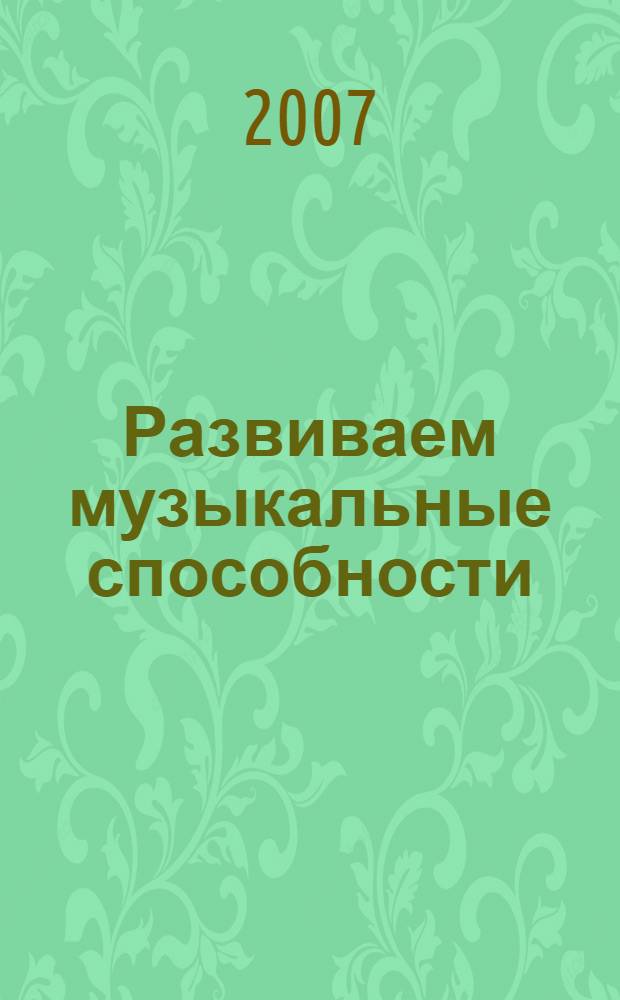 2007

Развиваем музыкальные способности